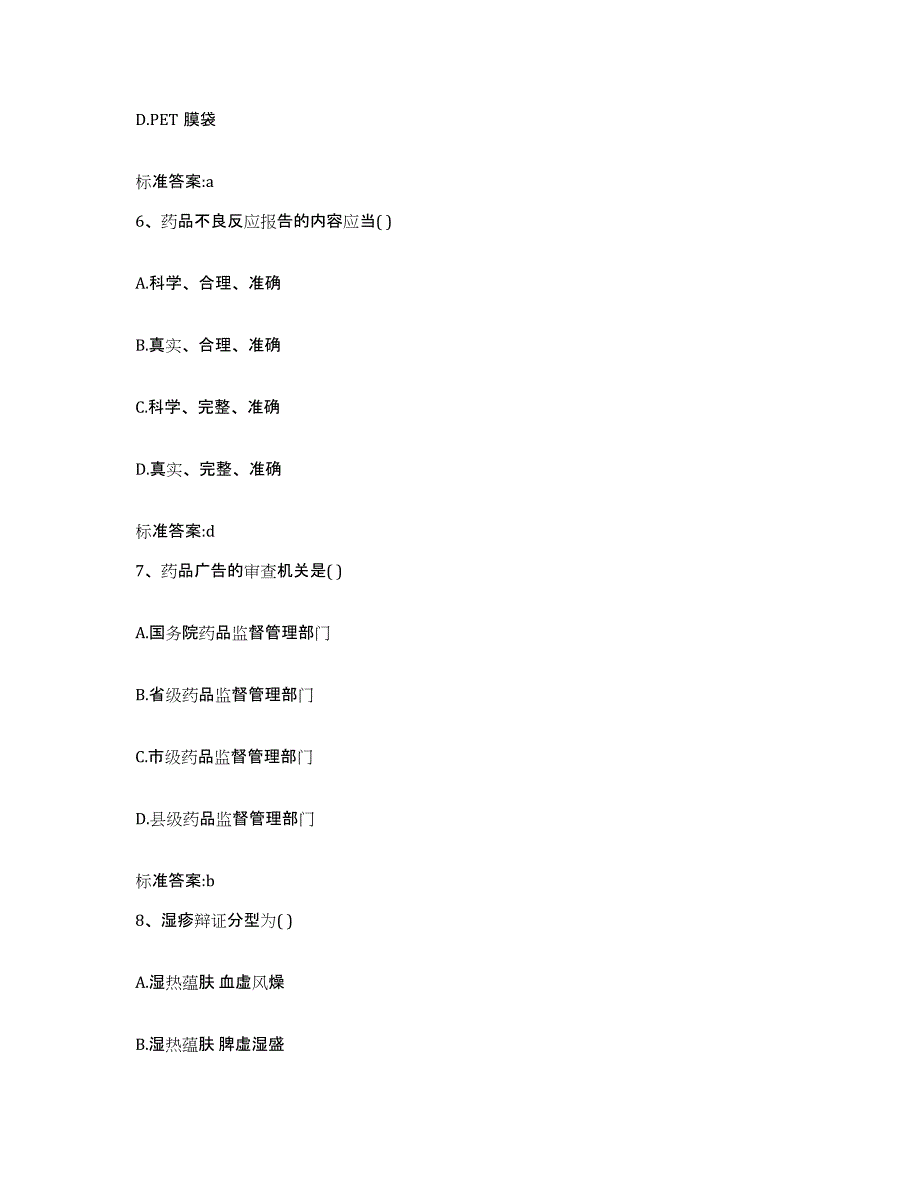 D.PET 膜袋

标准答案:a

6、药品不良反应报告的内容应当( )

A.科学、合理、准确

B.真实、合理、准确

C.科学、完整、准确

D.真实、完整、准确

标准答案:d

7、药品广告的审查机关是( )

A.国务院药品监督管理部门

B.省级药品监督管理部门

C.市级药品监督管理部门

D.县级药品监督管理部门

标准答案:b

8、湿疹辩证分型为( )

A.湿热蕴肤 血虚风燥

B.湿热蕴肤 脾虚湿盛